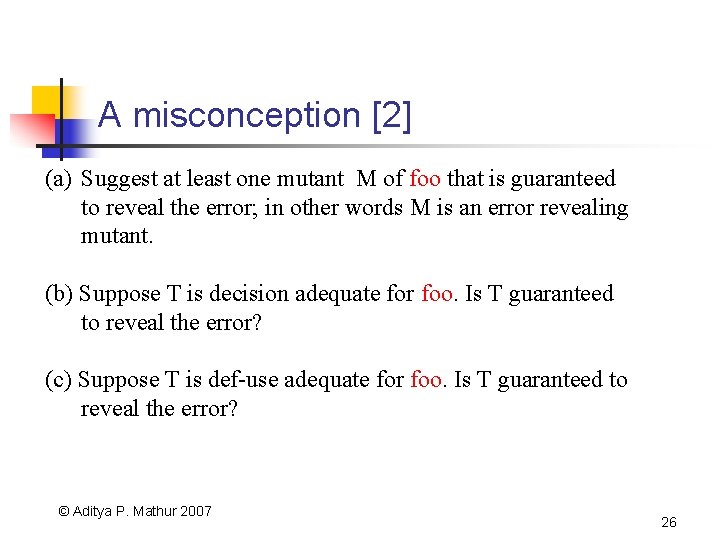 A misconception [2]

(a) Suggest at least one mutant M of foo that is guaranteed to reveal the error; in other words M is an error revealing mutant.

(b) Suppose T is decision adequate for foo. Is T guaranteed to reveal the error?

(c) Suppose T is def-use adequate for foo. Is T guaranteed to reveal the error?

© Aditya P. Mathur 2007

26